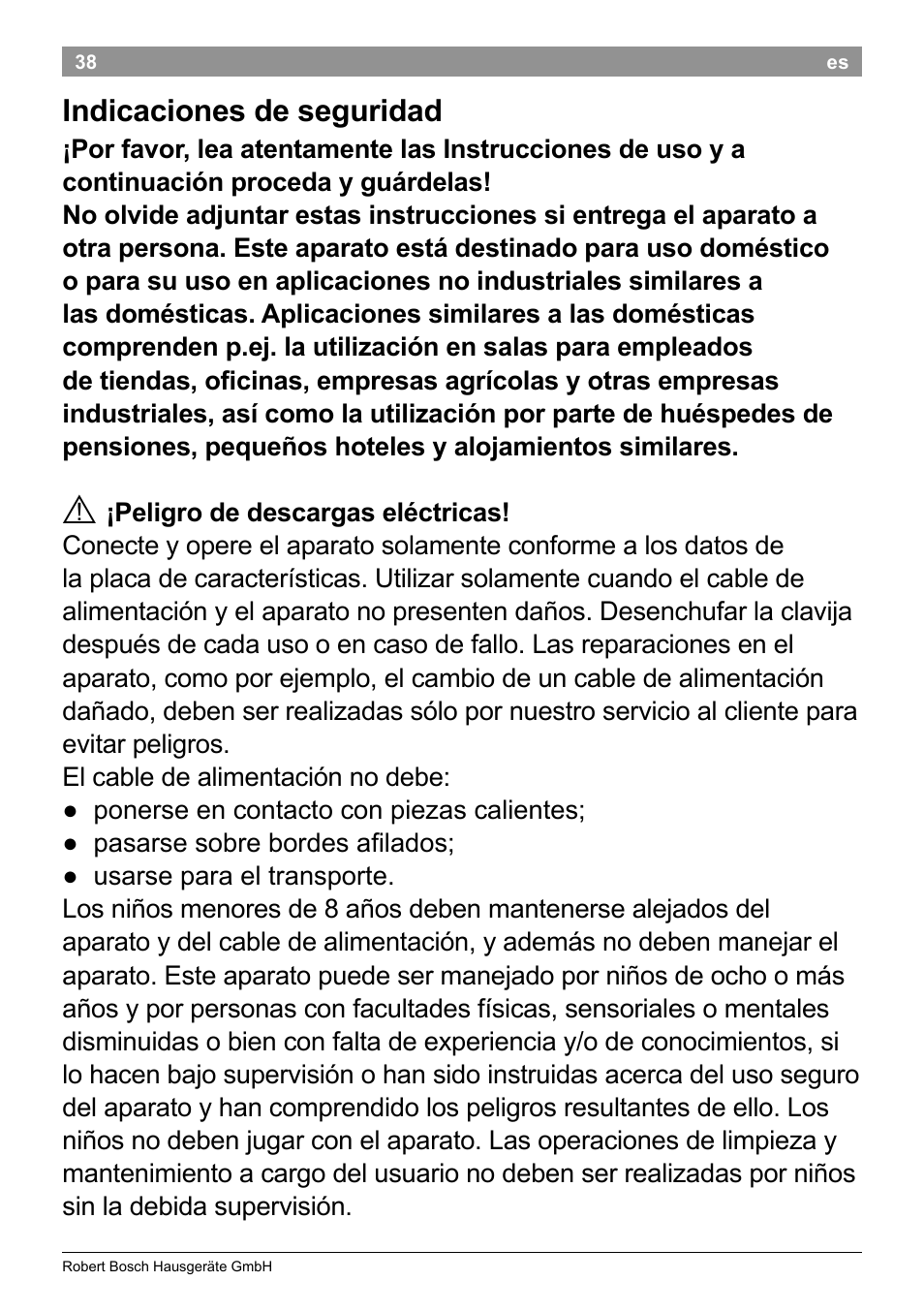 38 es

Indicaciones de seguridad

¡Por favor, lea atentamente las Instrucciones de uso y a continuación proceda y guárdelas!
No olvide adjuntar estas instrucciones si entrega el aparato a otra persona. Este aparato está destinado para uso doméstico o para su uso en aplicaciones no industriales similares a las domésticas. Aplicaciones similares a las domésticas comprenden p.ej. la utilización en salas para empleados de tiendas, oficinas, empresas agrícolas y otras empresas industriales, así como la utilización por parte de huéspedes de pensiones, pequeños hoteles y alojamientos similares.

¡Peligro de descargas eléctricas!
Conecte y opere el aparato solamente conforme a los datos de la placa de características. Utilizar solamente cuando el cable de alimentación y el aparato no presenten daños. Desenchufar la clavija después de cada uso o en caso de fallo. Las reparaciones en el aparato, como por ejemplo, el cambio de un cable de alimentación dañado, deben ser realizadas sólo por nuestro servicio al cliente para evitar peligros.
El cable de alimentación no debe:
● ponerse en contacto con piezas calientes;
● pasarse sobre bordes afilados;
● usarse para el transporte.
Los niños menores de 8 años deben mantenerse alejados del aparato y del cable de alimentación, y además no deben manejar el aparato. Este aparato puede ser manejado por niños de ocho o más años y por personas con facultades físicas, sensoriales o mentales disminuidas o bien con falta de experiencia y/o de conocimientos, si lo hacen bajo supervisión o han sido instruidas acerca del uso seguro del aparato y han comprendido los peligros resultantes de ello. Los niños no deben jugar con el aparato. Las operaciones de limpieza y mantenimiento a cargo del usuario no deben ser realizadas por niños sin la debida supervisión.

Robert Bosch Hausgeräte GmbH